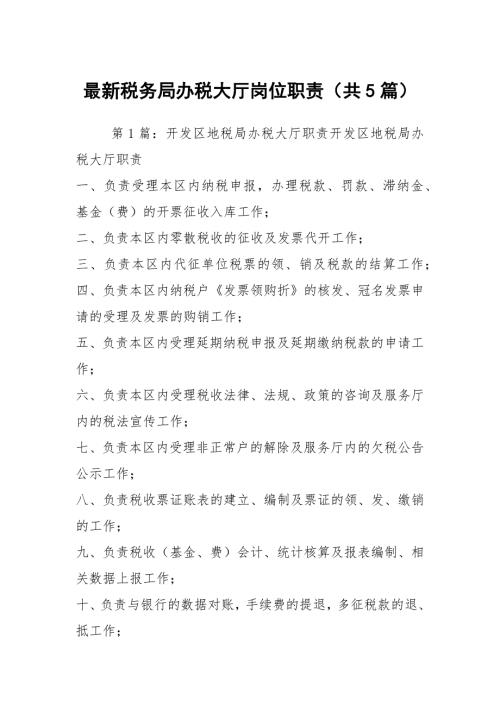 最新税务局办税大厅岗位职责（共5篇）

第1篇：开发区地税局办税大厅职责开发区地税局办税大厅职责

一、负责受理本区内纳税申报，办理税款、罚款、滞纳金、基金（费）的开票征收入库工作；

二、负责本区内零散税收的征收及发票代开工作；

三、负责本区内代征单位税票的领、销及税款的结算工作；

四、负责本区内纳税户《发票领购折》的核发、冠名发票申请的受理及发票的购销工作；

五、负责本区内受理延期纳税申报及延期缴纳税款的申请工作；

六、负责本区内受理税收法律、法规、政策的咨询及服务厅内的税法宣传工作；

七、负责本区内受理非正常户的解除及服务厅内的欠税公告公示工作；

八、负责税收票证账表的建立、编制及票证的领、发、缴销的工作；

九、负责税收（基金、费）会计、统计核算及报表编制、相关数据上报工作；

十、负责与银行的数据对账，手续费的提退，多征税款的退、抵工作；